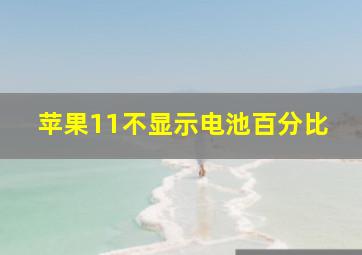 苹果11不显示电池百分比